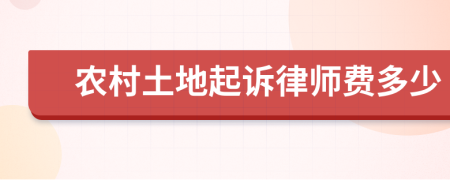 农村土地起诉律师费多少